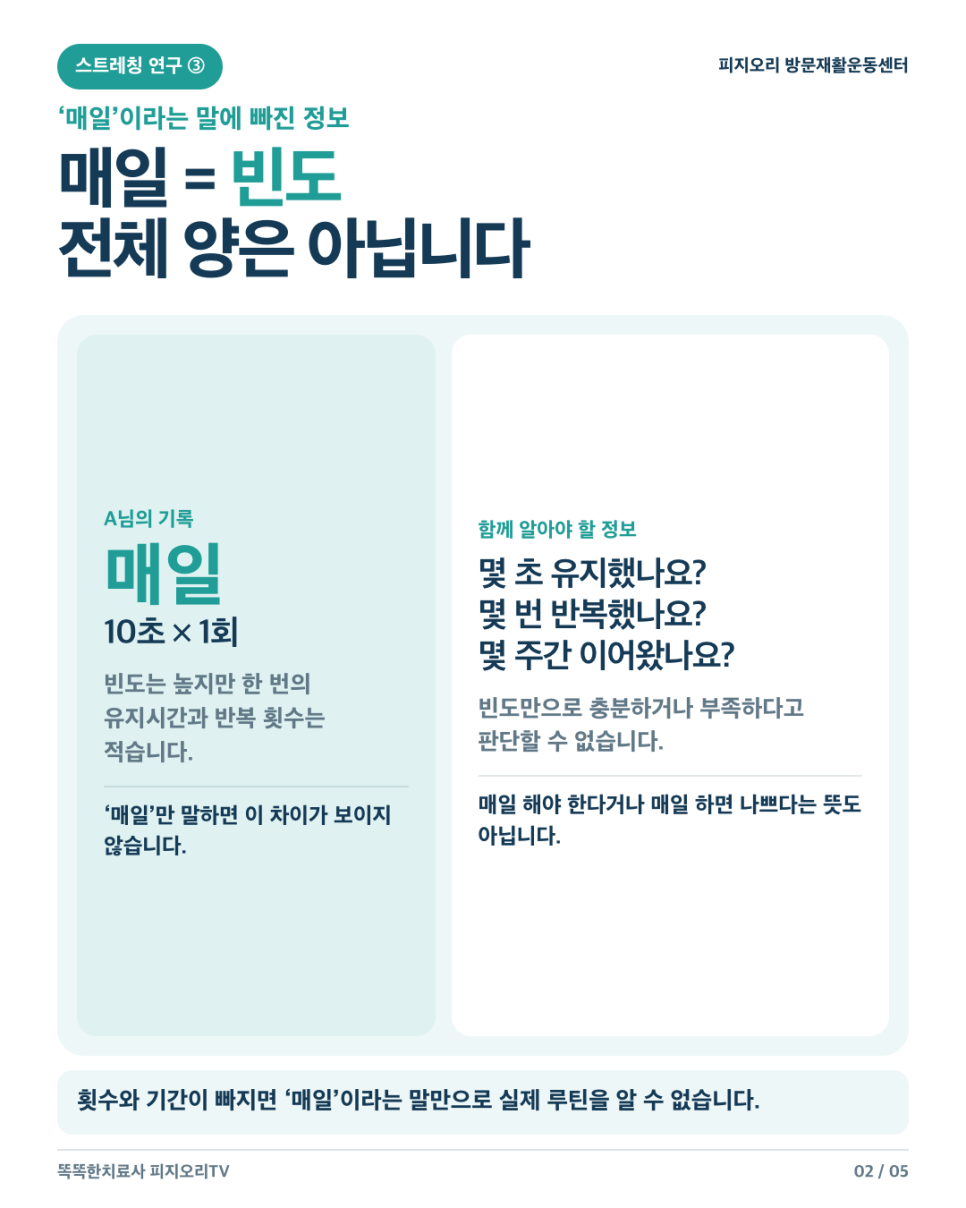 스트레칭 연구 ③

피지오리 방문재활운동센터

'매일'이라는 말에 빠진 정보

매일 = 빈도
전체 양은 아닙니다

A님의 기록

매일

10초 × 1회

빈도는 높지만 한 번의 유지시간과 반복 횟수는 적습니다.

'매일'만 말하면 이 차이가 보이지 않습니다.

함께 알아야 할 정보

몇 초 유지했나요?
몇 번 반복했나요?
몇 주간 이어왔나요?

빈도만으로 충분하거나 부족하다고 판단할 수 없습니다.

매일 해야 한다거나 매일 하면 나쁘다는 뜻도 아닙니다.

횟수와 기간이 빠지면 '매일'이라는 말만으로 실제 루틴을 알 수 없습니다.

똑똑한치료사 피지오리TV

02 / 05